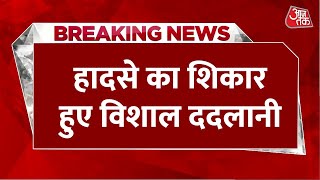 आज तक

BREAKING NEWS

हादसे का शिकार हुए विशाल ददलानी